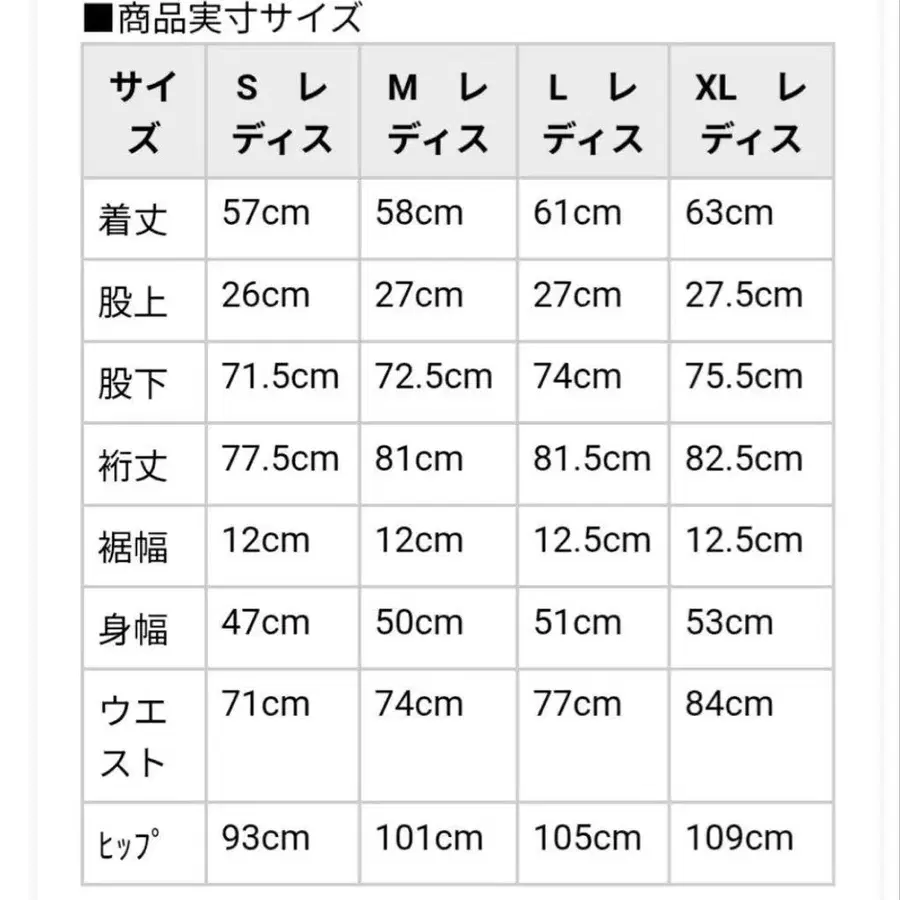 ■商品実寸サイズ

| サイズ | S レディス | M レディス | L レディス | XL レディス |
|---|---|---|---|---|
| 着丈 | 57cm | 58cm | 61cm | 63cm |
| 股上 | 26cm | 27cm | 27cm | 27.5cm |
| 股下 | 71.5cm | 72.5cm | 74cm | 75.5cm |
| 裄丈 | 77.5cm | 81cm | 81.5cm | 82.5cm |
| 裾幅 | 12cm | 12cm | 12.5cm | 12.5cm |
| 身幅 | 47cm | 50cm | 51cm | 53cm |
| ウエスト | 71cm | 74cm | 77cm | 84cm |
| ﾋｯﾌﾟ | 93cm | 101cm | 105cm | 109cm |